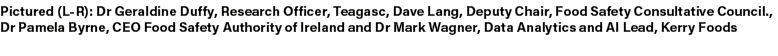 Pictured (L-R): Dr Geraldine Duffy, Research Officer, Teagasc, Dave Lang, Deputy Chair, Food Safety Consultative Council., Dr Pamela Byrne, CEO Food Safety Authority of Ireland and Dr Mark Wagner, Data Analytics and AI Lead, Kerry Foods